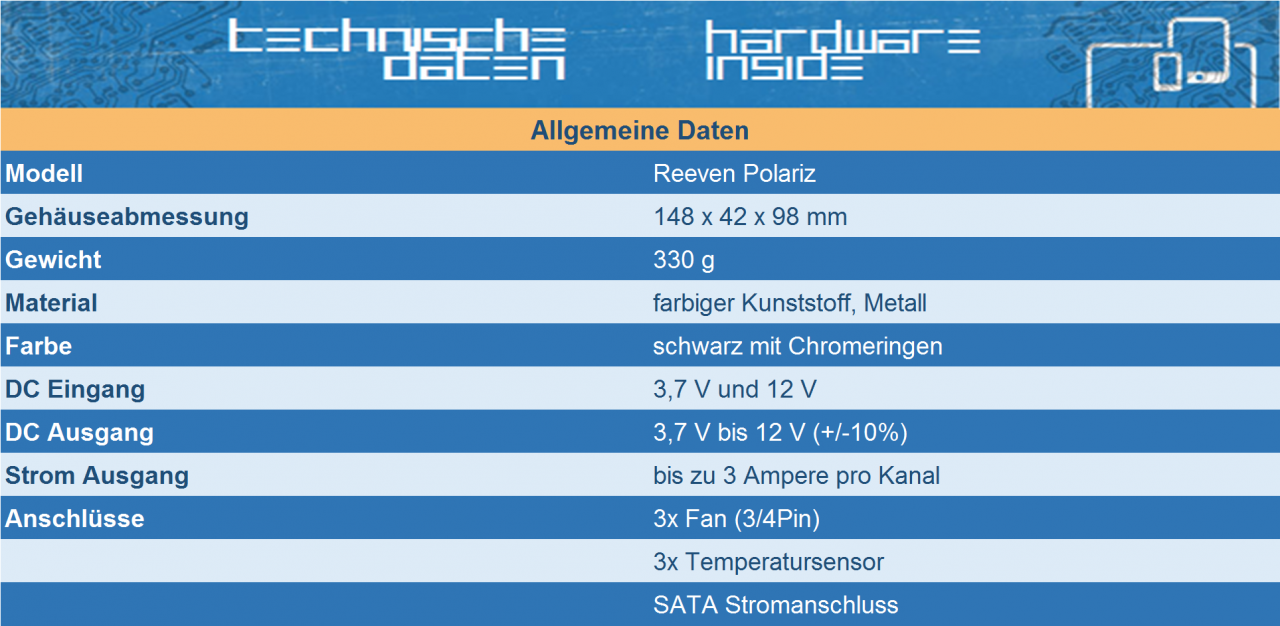 technische daten

hardware inside

| Allgemeine Daten | |
|---|---|
| Modell | Reeven Polariz |
| Gehäuseabmessung | 148 x 42 x 98 mm |
| Gewicht | 330 g |
| Material | farbiger Kunststoff, Metall |
| Farbe | schwarz mit Chromeringen |
| DC Eingang | 3,7 V und 12 V |
| DC Ausgang | 3,7 V bis 12 V (+/-10%) |
| Strom Ausgang | bis zu 3 Ampere pro Kanal |
| Anschlüsse | 3x Fan (3/4Pin) |
| | 3x Temperatursensor |
| | SATA Stromanschluss |